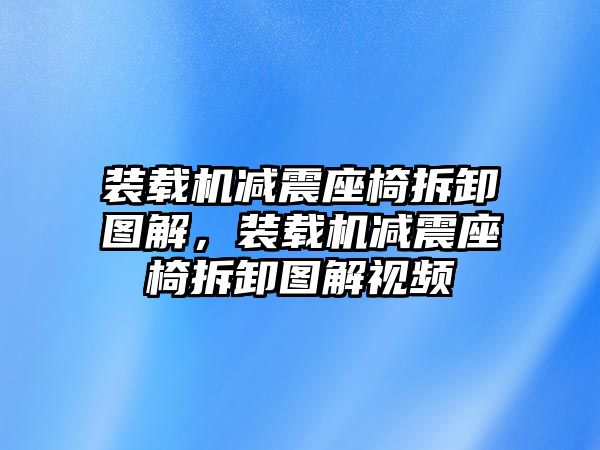 装载机减震座椅拆卸图解，装载机减震座椅拆卸图解视频